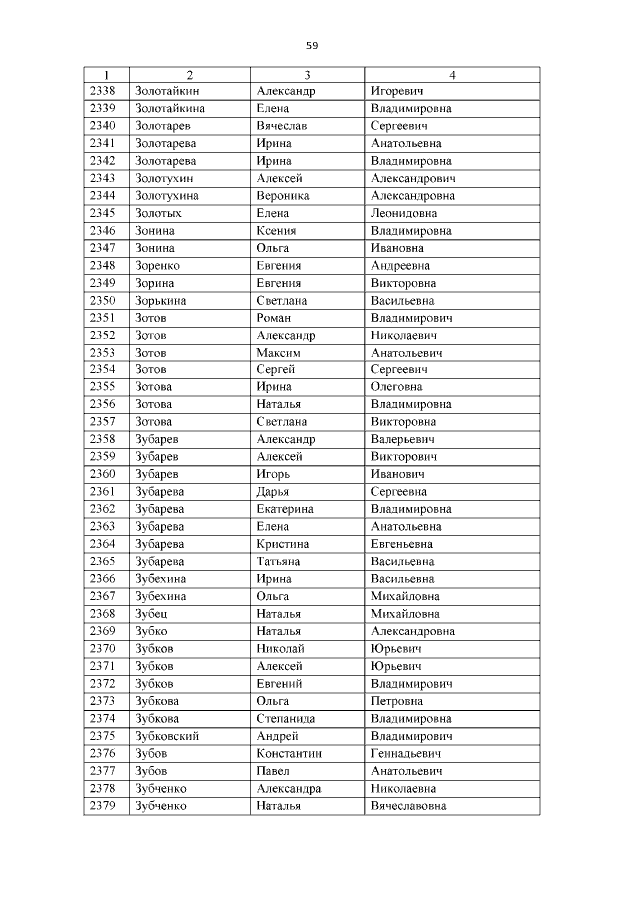 59

| 1 | 2 | 3 | 4 |
|---|---|---|---|
| 2338 | Золотайкин | Александр | Игоревич |
| 2339 | Золотайкина | Елена | Владимировна |
| 2340 | Золотарев | Вячеслав | Сергеевич |
| 2341 | Золотарева | Ирина | Анатольевна |
| 2342 | Золотарева | Ирина | Владимировна |
| 2343 | Золотухин | Алексей | Александрович |
| 2344 | Золотухина | Вероника | Александровна |
| 2345 | Золотых | Елена | Леонидовна |
| 2346 | Зонина | Ксения | Владимировна |
| 2347 | Зонина | Ольга | Ивановна |
| 2348 | Зоренко | Евгения | Андреевна |
| 2349 | Зорина | Евгения | Викторовна |
| 2350 | Зорькина | Светлана | Васильевна |
| 2351 | Зотов | Роман | Владимирович |
| 2352 | Зотов | Александр | Николаевич |
| 2353 | Зотов | Максим | Анатольевич |
| 2354 | Зотов | Сергей | Сергеевич |
| 2355 | Зотова | Ирина | Олеговна |
| 2356 | Зотова | Наталья | Владимировна |
| 2357 | Зотова | Светлана | Викторовна |
| 2358 | Зубарев | Александр | Валерьевич |
| 2359 | Зубарев | Алексей | Викторович |
| 2360 | Зубарев | Игорь | Иванович |
| 2361 | Зубарева | Дарья | Сергеевна |
| 2362 | Зубарева | Екатерина | Владимировна |
| 2363 | Зубарева | Елена | Анатольевна |
| 2364 | Зубарева | Кристина | Евгеньевна |
| 2365 | Зубарева | Татьяна | Васильевна |
| 2366 | Зубехина | Ирина | Васильевна |
| 2367 | Зубехина | Ольга | Михайловна |
| 2368 | Зубец | Наталья | Михайловна |
| 2369 | Зубко | Наталья | Александровна |
| 2370 | Зубков | Николай | Юрьевич |
| 2371 | Зубков | Алексей | Юрьевич |
| 2372 | Зубков | Евгений | Владимирович |
| 2373 | Зубкова | Ольга | Петровна |
| 2374 | Зубкова | Степанида | Владимировна |
| 2375 | Зубковский | Андрей | Владимирович |
| 2376 | Зубов | Константин | Геннадьевич |
| 2377 | Зубов | Павел | Анатольевич |
| 2378 | Зубченко | Александра | Николаевна |
| 2379 | Зубченко | Наталья | Вячеславовна |